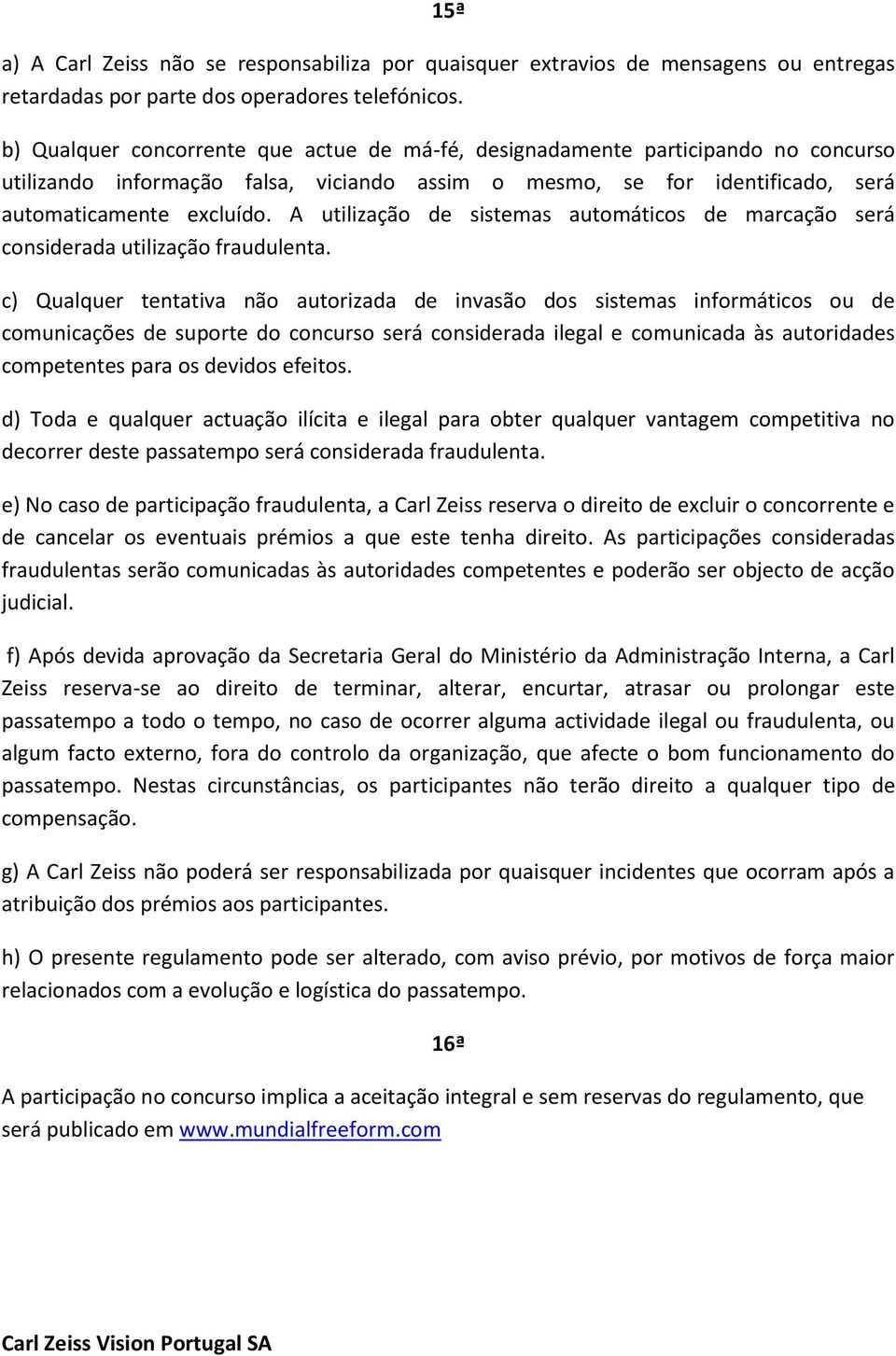 15ª

a) A Carl Zeiss não se responsabiliza por quaisquer extravios de mensagens ou entregas retardadas por parte dos operadores telefónicos.

b) Qualquer concorrente que actue de má-fé, designadamente participando no concurso utilizando informação falsa, viciando assim o mesmo, se for identificado, será automaticamente excluído. A utilização de sistemas automáticos de marcação será considerada utilização fraudulenta.

c) Qualquer tentativa não autorizada de invasão dos sistemas informáticos ou de comunicações de suporte do concurso será considerada ilegal e comunicada às autoridades competentes para os devidos efeitos.

d) Toda e qualquer actuação ilícita e ilegal para obter qualquer vantagem competitiva no decorrer deste passatempo será considerada fraudulenta.

e) No caso de participação fraudulenta, a Carl Zeiss reserva o direito de excluir o concorrente e de cancelar os eventuais prémios a que este tenha direito. As participações consideradas fraudulentas serão comunicadas às autoridades competentes e poderão ser objecto de acção judicial.

f) Após devida aprovação da Secretaria Geral do Ministério da Administração Interna, a Carl Zeiss reserva-se ao direito de terminar, alterar, encurtar, atrasar ou prolongar este passatempo a todo o tempo, no caso de ocorrer alguma actividade ilegal ou fraudulenta, ou algum facto externo, fora do controlo da organização, que afecte o bom funcionamento do passatempo. Nestas circunstâncias, os participantes não terão direito a qualquer tipo de compensação.

g) A Carl Zeiss não poderá ser responsabilizada por quaisquer incidentes que ocorram após a atribuição dos prémios aos participantes.

h) O presente regulamento pode ser alterado, com aviso prévio, por motivos de força maior relacionados com a evolução e logística do passatempo.

16ª

A participação no concurso implica a aceitação integral e sem reservas do regulamento, que será publicado em www.mundialfreeform.com

Carl Zeiss Vision Portugal SA